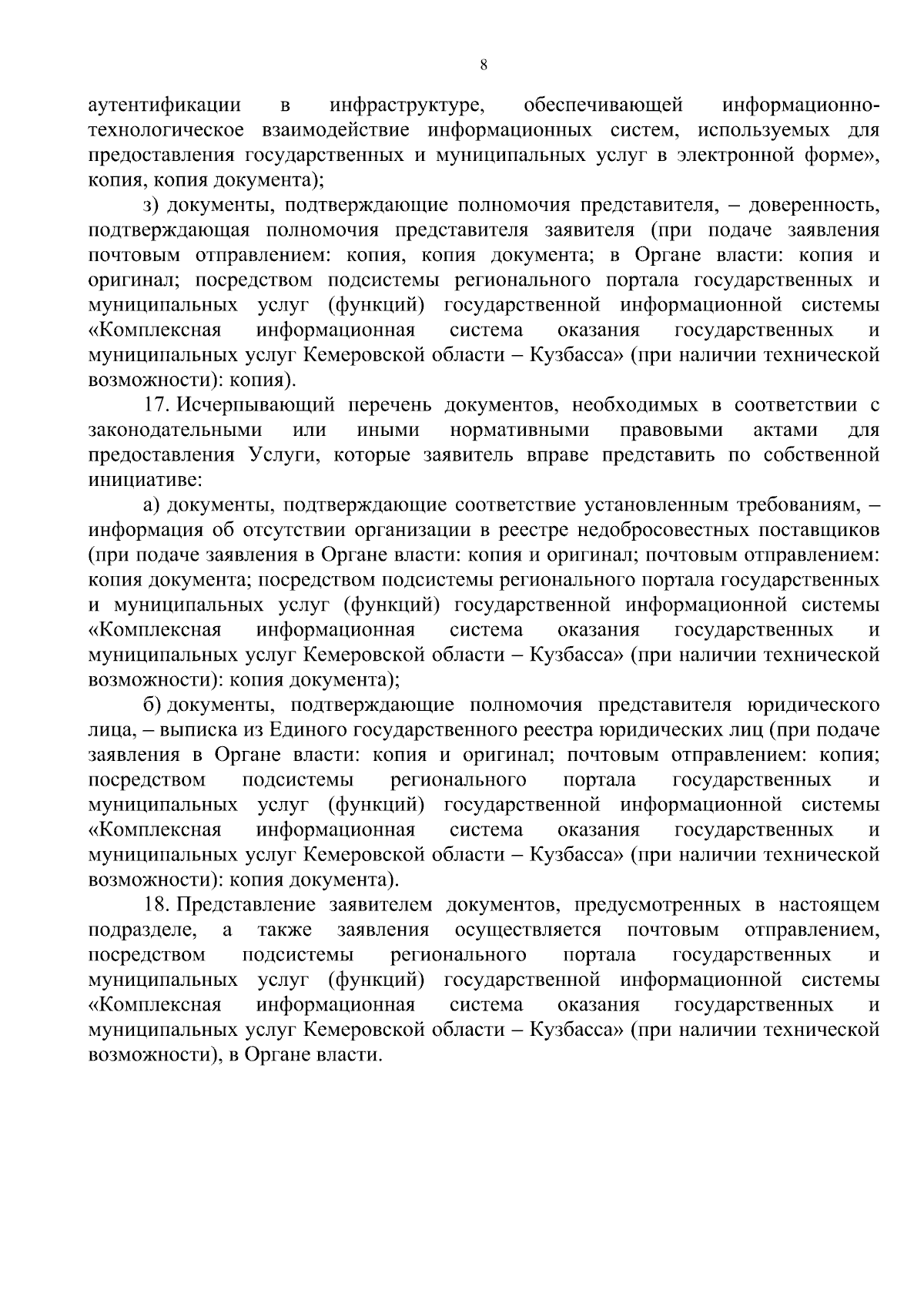 8

аутентификации в инфраструктуре, обеспечивающей информационно-технологическое взаимодействие информационных систем, используемых для предоставления государственных и муниципальных услуг в электронной форме», копия, копия документа);

з) документы, подтверждающие полномочия представителя, – доверенность, подтверждающая полномочия представителя заявителя (при подаче заявления почтовым отправлением: копия, копия документа; в Органе власти: копия и оригинал; посредством подсистемы регионального портала государственных и муниципальных услуг (функций) государственной информационной системы «Комплексная информационная система оказания государственных и муниципальных услуг Кемеровской области – Кузбасса» (при наличии технической возможности): копия).

17. Исчерпывающий перечень документов, необходимых в соответствии с законодательными или иными нормативными правовыми актами для предоставления Услуги, которые заявитель вправе представить по собственной инициативе:

а) документы, подтверждающие соответствие установленным требованиям, – информация об отсутствии организации в реестре недобросовестных поставщиков (при подаче заявления в Органе власти: копия и оригинал; почтовым отправлением: копия документа; посредством подсистемы регионального портала государственных и муниципальных услуг (функций) государственной информационной системы «Комплексная информационная система оказания государственных и муниципальных услуг Кемеровской области – Кузбасса» (при наличии технической возможности): копия документа);

б) документы, подтверждающие полномочия представителя юридического лица, – выписка из Единого государственного реестра юридических лиц (при подаче заявления в Органе власти: копия и оригинал; почтовым отправлением: копия; посредством подсистемы регионального портала государственных и муниципальных услуг (функций) государственной информационной системы «Комплексная информационная система оказания государственных и муниципальных услуг Кемеровской области – Кузбасса» (при наличии технической возможности): копия документа).

18. Представление заявителем документов, предусмотренных в настоящем подразделе, а также заявления осуществляется почтовым отправлением, посредством подсистемы регионального портала государственных и муниципальных услуг (функций) государственной информационной системы «Комплексная информационная система оказания государственных и муниципальных услуг Кемеровской области – Кузбасса» (при наличии технической возможности), в Органе власти.